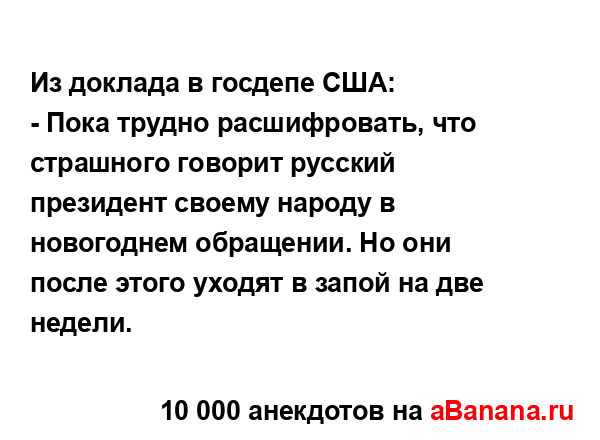 Из доклада в госдепе США:
- Пока трудно расшифровать, что страшного говорит русский президент своему народу в новогоднем обращении. Но они после этого уходят в запой на две недели.

10 000 анекдотов на aBanana.ru